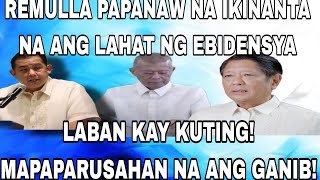 REMULLA PAPANAW NA IKINANTA NA ANG LAHAT NG EBIDENSYA

LABAN KAY KUTING!

MAPAPARUSAHAN NA ANG GANIB!